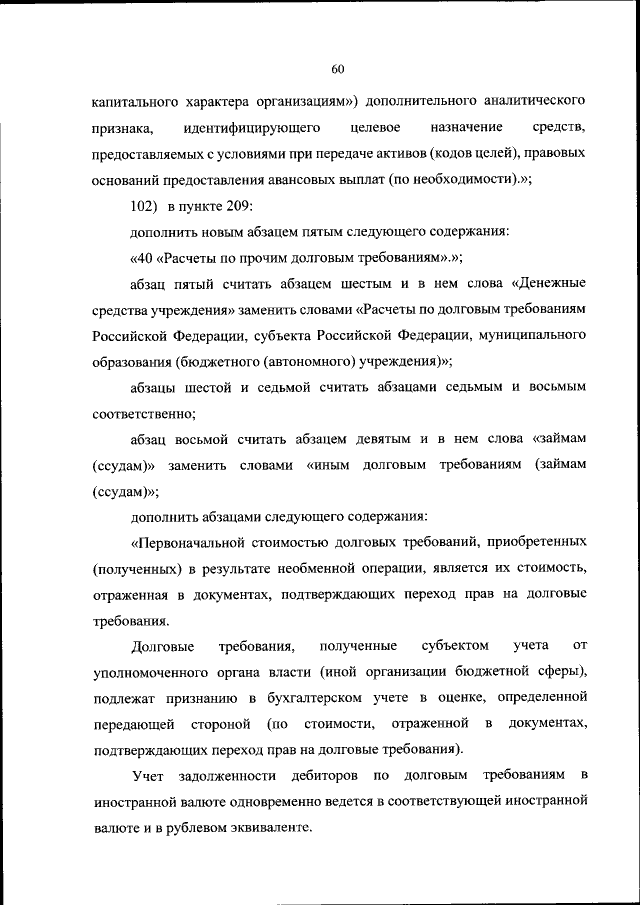 60

капитального характера организациям») дополнительного аналитического признака, идентифицирующего целевое назначение средств, предоставляемых с условиями при передаче активов (кодов целей), правовых оснований предоставления авансовых выплат (по необходимости).»;

102) в пункте 209:

дополнить новым абзацем пятым следующего содержания:

«40 «Расчеты по прочим долговым требованиям».»;

абзац пятый считать абзацем шестым и в нем слова «Денежные средства учреждения» заменить словами «Расчеты по долговым требованиям Российской Федерации, субъекта Российской Федерации, муниципального образования (бюджетного (автономного) учреждения)»;

абзацы шестой и седьмой считать абзацами седьмым и восьмым соответственно;

абзац восьмой считать абзацем девятым и в нем слова «займам (ссудам)» заменить словами «иным долговым требованиям (займам (ссудам)»;

дополнить абзацами следующего содержания:

«Первоначальной стоимостью долговых требований, приобретенных (полученных) в результате необменной операции, является их стоимость, отраженная в документах, подтверждающих переход прав на долговые требования.

Долговые требования, полученные субъектом учета от уполномоченного органа власти (иной организации бюджетной сферы), подлежат признанию в бухгалтерском учете в оценке, определенной передающей стороной (по стоимости, отраженной в документах, подтверждающих переход прав на долговые требования).

Учет задолженности дебиторов по долговым требованиям в иностранной валюте одновременно ведется в соответствующей иностранной валюте и в рублевом эквиваленте.